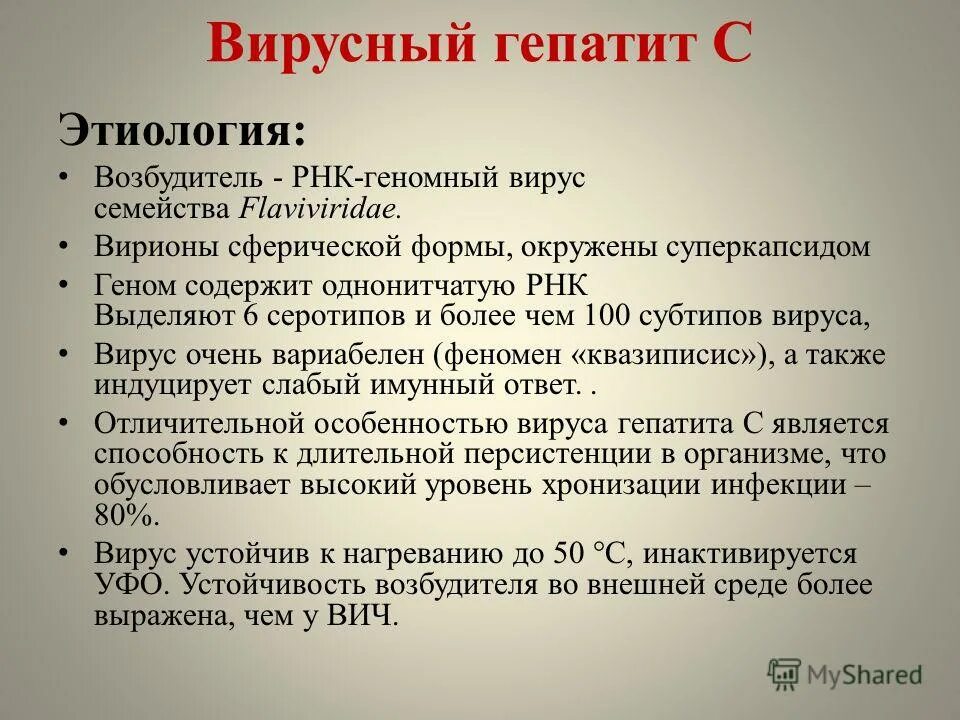 Вирусный гепатит С

Этиология:

• Возбудитель - РНК-геномный вирус семейства Flaviviridae.
• Вирионы сферической формы, окружены суперкапсидом
• Геном содержит однонитчатую РНК Выделяют 6 серотипов и более чем 100 субтипов вируса,
• Вирус очень вариабелен (феномен «квазиписис»), а также индуцирует слабый имунный ответ. .
• Отличительной особенностью вируса гепатита С является способность к длительной персистенции в организме, что обусловливает высокий уровень хронизации инфекции – 80%.
• Вирус устойчив к нагреванию до 50 °С, инактивируется УФО. Устойчивость возбудителя во внешней среде более выражена, чем у ВИЧ.

MyShared